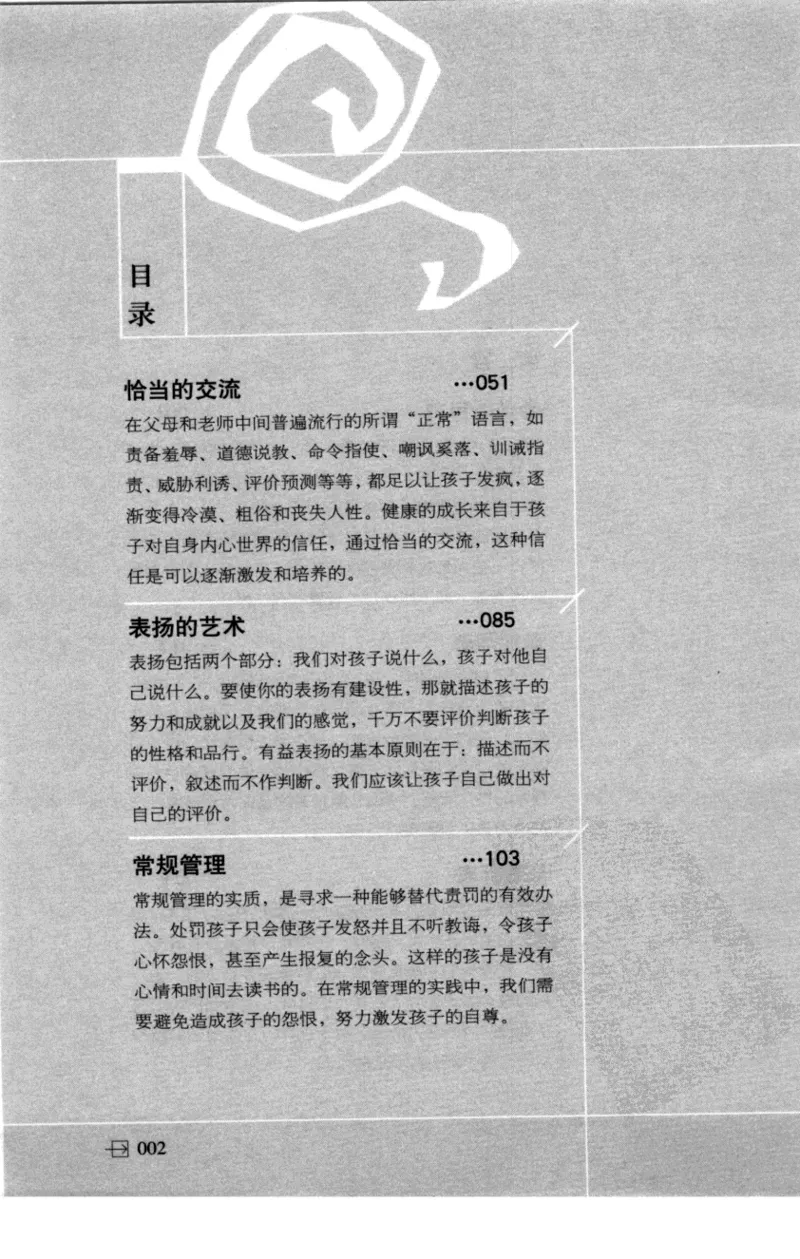 目录

恰当的交流 …051

在父母和老师中间普遍流行的所谓“正常”语言，如责备羞辱、道德说教、命令指使、嘲讽奚落、训诫指责、威胁利诱、评价预测等等，都足以让孩子发疯，逐渐变得冷漠、粗俗和丧失人性。健康的成长来自于孩子对自身内心世界的信任，通过恰当的交流，这种信任是可以逐渐激发和培养的。

表扬的艺术 …085

表扬包括两个部分：我们对孩子说什么，孩子对他自己说什么。要使你的表扬有建设性，那就描述孩子的努力和成就以及我们的感觉，千万不要评价判断孩子的性格和品行。有益表扬的基本原则在于：描述而不评价，叙述而不作判断。我们应该让孩子自己做出对自己的评价。

常规管理 …103

常规管理的实质，是寻求一种能够替代责罚的有效办法。处罚孩子只会使孩子发怒并且不听教诲，令孩子心怀怨恨，甚至产生报复的念头。这样的孩子是没有心情和时间去读书的。在常规管理的实践中，我们需要避免造成孩子的怨恨，努力激发孩子的自尊。

002